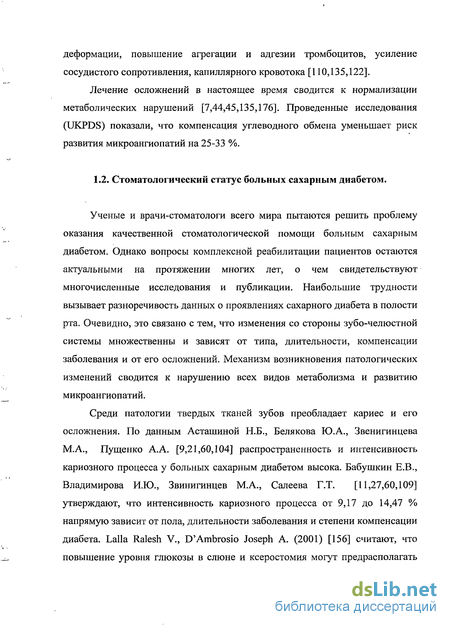 деформации, повышение агрегации и адгезии тромбоцитов, усиление сосудистого сопротивления, капиллярного кровотока [110,135,122].

Лечение осложнений в настоящее время сводится к нормализации метаболических нарушений [7,44,45,135,176]. Проведенные исследования (UKPDS) показали, что компенсация углеводного обмена уменьшает риск развития микроангиопатий на 25-33 %.

1.2. Стоматологический статус больных сахарным диабетом.

Ученые и врачи-стоматологи всего мира пытаются решить проблему оказания качественной стоматологической помощи больным сахарным диабетом. Однако вопросы комплексной реабилитации пациентов остаются актуальными на протяжении многих лет, о чем свидетельствуют многочисленные исследования и публикации. Наибольшие трудности вызывает разноречивость данных о проявлениях сахарного диабета в полости рта. Очевидно, это связано с тем, что изменения со стороны зубо-челюстной системы множественны и зависят от типа, длительности, компенсации заболевания и от его осложнений. Механизм возникновения патологических изменений сводится к нарушению всех видов метаболизма и развитию микроангиопатий.

Среди патологии твердых тканей зубов преобладает кариес и его осложнения. По данным Асташиной Н.Б., Белякова Ю.А., Звенигинцева М.А., Пущенко А.А. [9,21,60,104] распространенность и интенсивность кариозного процесса у больных сахарным диабетом высока. Бабушкин Е.В., Владимирова И.Ю., Звинигинцев М.А., Салеева Г.Т. [11,27,60,109] утверждают, что интенсивность кариозного процесса от 9,17 до 14,47 % напрямую зависит от пола, длительности заболевания и степени компенсации диабета. Lalla Ralesh V., D'Ambrosio Joseph A. (2001) [156] считают, что повышение уровня глюкозы в слюне и ксеростомия могут предрасполагать

dsLib.net
библиотека диссертаций